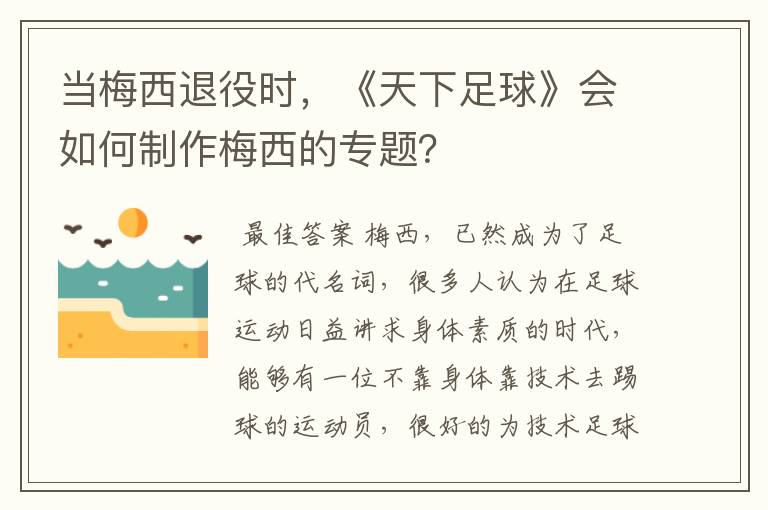 当梅西退役时，《天下足球》会如何制作梅西的专题?

最佳答案 梅西，已然成为了足球的代名词，很多人认为在足球运动日益讲求身体素质的时代，能够有一位不靠身体靠技术去踢球的运动员，很好的为技术足球